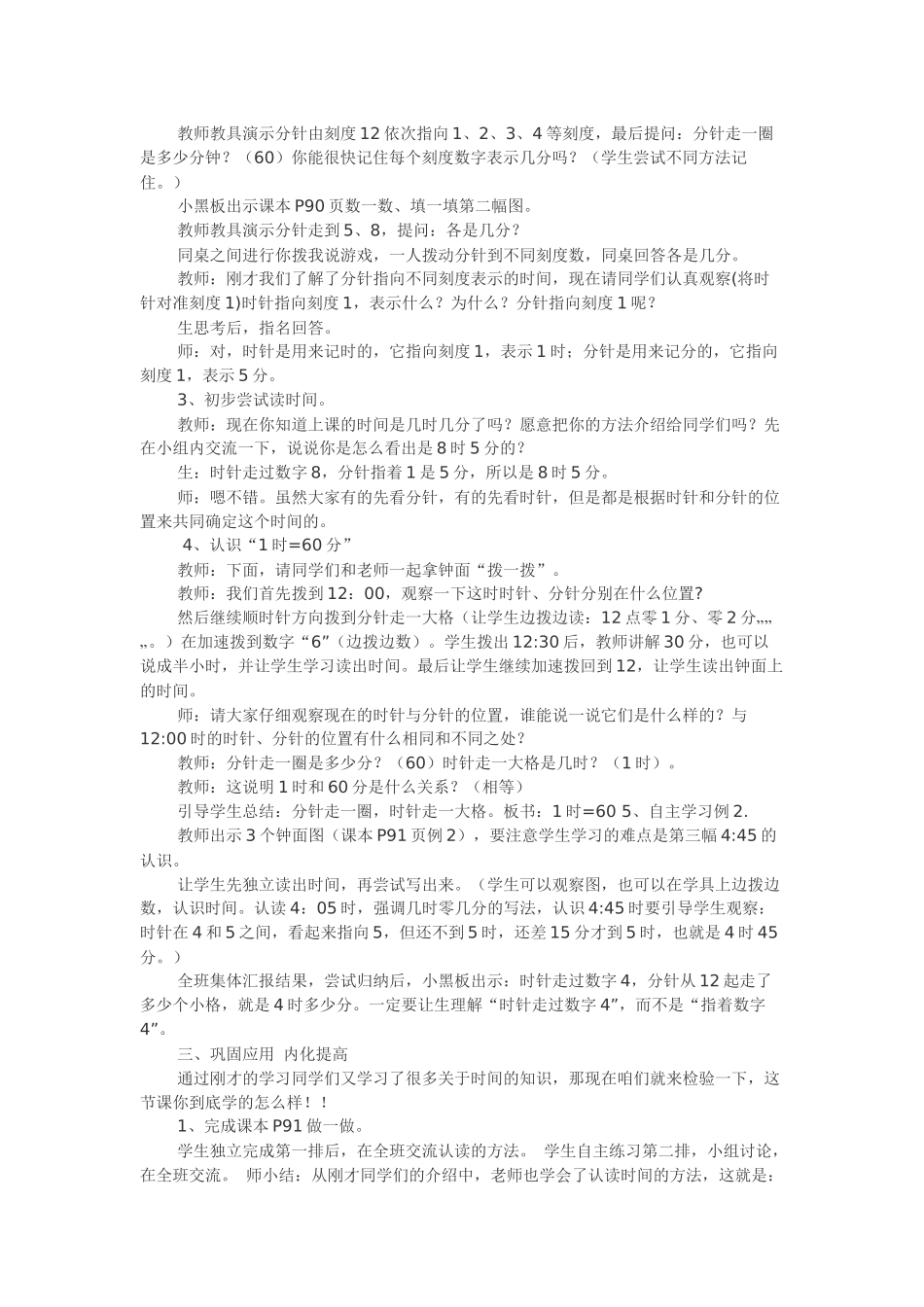 教师教具演示分针由刻度12依次指向1、2、3、4等刻度，最后提问：分针走一圈是多少分钟？（60）你能很快记住每个刻度数字表示几分吗？（学生尝试不同方法记住。）

小黑板出示课本P90页数一数、填一填第二幅图。

教师教具演示分针走到5、8，提问：各是几分？

同桌之间进行你拨我说游戏，一人拨动分针到不同刻度数，同桌回答各是几分。

教师：刚才我们了解了分针指向不同刻度表示的时间，现在请同学们认真观察(将时针对准刻度1)时针指向刻度1，表示什么？为什么？分针指向刻度1呢？

生思考后，指名回答。

师：对，时针是用来记时的，它指向刻度1，表示1时；分针是用来记分的，它指向刻度1，表示5分。

3、初步尝试读时间。

教师：现在你知道上课的时间是几时几分了吗？愿意把你的方法介绍给同学们吗？先在小组内交流一下，说说你是怎么看出是8时5分的？

生：时针走过数字8，分针指着1是5分，所以是8时5分。

师：嗯不错。虽然大家有的先看分针，有的先看时针，但是都是根据时针和分针的位置来共同确定这个时间的。

4、认识“1时=60分”

教师：下面，请同学们和老师一起拿钟面“拨一拨”。

教师：我们首先拨到12：00，观察一下这时时针、分针分别在什么位置?

然后继续顺时针方向拨到分针走一大格（让学生边拨边读：12点零1分、零2分„„„。）在加速拨到数字“6”（边拨边数）。学生拨出12:30后，教师讲解30分，也可以说成半小时，并让学生学习读出时间。最后让学生继续加速拨回到12，让学生读出钟面上的时间。

师：请大家仔细观察现在的时针与分针的位置，谁能说一说它们是什么样的？与12:00时的时针、分针的位置有什么相同和不同之处？

教师：分针走一圈是多少分？（60）时针走一大格是几时？（1时）。

教师：这说明1时和60分是什么关系？（相等）

引导学生总结：分针走一圈，时针走一大格。板书：1时=60 5、自主学习例2.

教师出示3个钟面图（课本P91页例2），要注意学生学习的难点是第三幅4:45的认识。

让学生先独立读出时间，再尝试写出来。（学生可以观察图，也可以在学具上边拨边数，认识时间。认读4：05时，强调几时零几分的写法，认识4:45时要引导学生观察：时针在4和5之间，看起来指向5，但还不到5时，还差15分才到5时，也就是4时45分。）

全班集体汇报结果，尝试归纳后，小黑板出示：时针走过数字4，分针从12起走了多少个小格，就是4时多少分。一定要让生理解“时针走过数字4”，而不是“指着数字4”。

三、巩固应用 内化提高

通过刚才的学习同学们又学习了很多关于时间的知识，那现在咱们就来检验一下，这节课你到底学的怎么样！！

1、完成课本P91做一做。

学生独立完成第一排后，在全班交流认读的方法。 学生自主练习第二排，小组讨论，在全班交流。 师小结：从刚才同学们的介绍中，老师也学会了认读时间的方法，这就是：